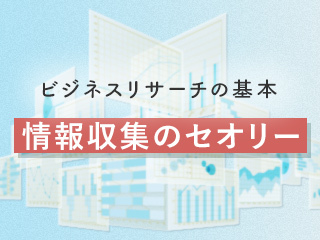 ビジネスリサーチの基本

情報収集のセオリー